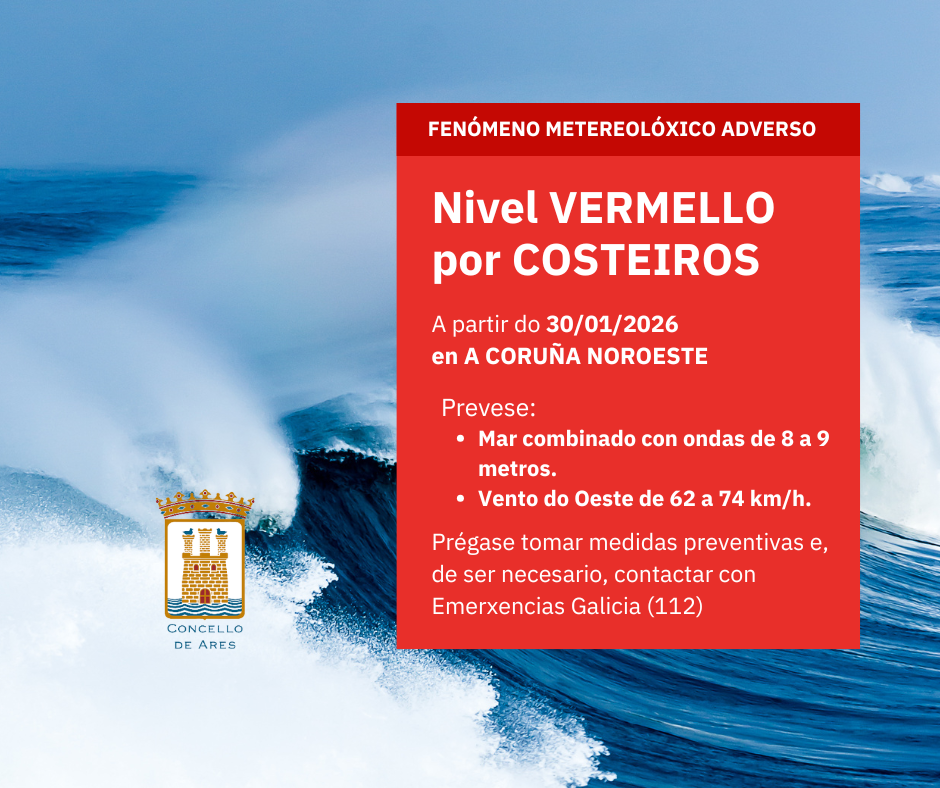 FENÓMENO METEREOLÓXICO ADVERSO

Nivel VERMELLO por COSTEIROS

A partir do 30/01/2026
en A CORUÑA NOROESTE

Prevese:
• Mar combinado con ondas de 8 a 9 metros.
• Vento do Oeste de 62 a 74 km/h.

Prégase tomar medidas preventivas e, de ser necesario, contactar con Emerxencias Galicia (112)

CONCELLO
DE ARES